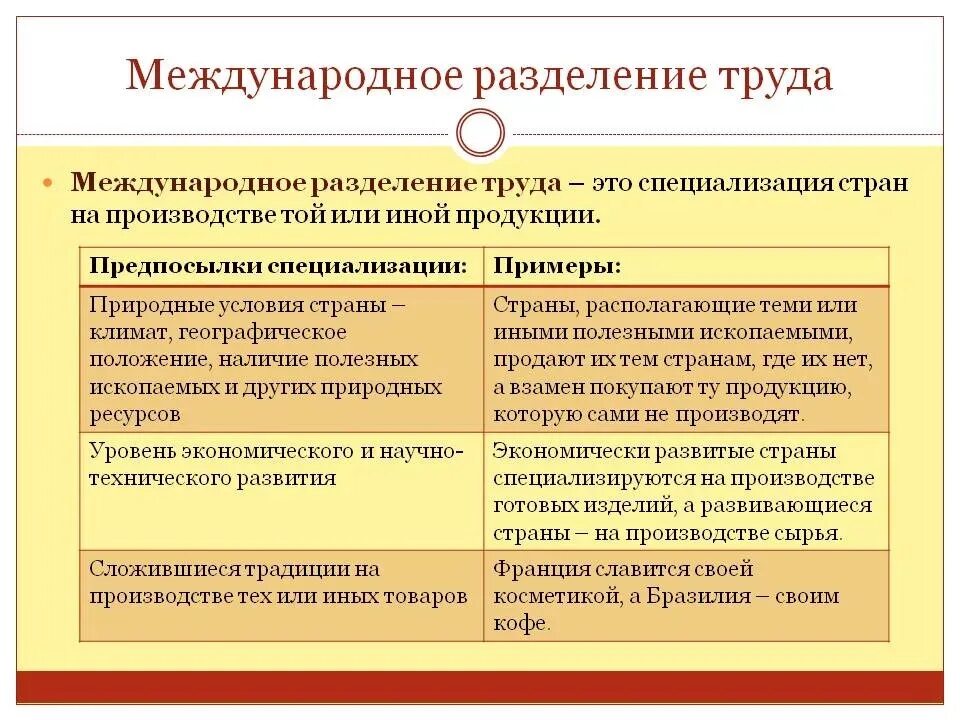 Международное разделение труда

Международное разделение труда – это специализация стран на производстве той или иной продукции.

| Предпосылки специализации: | Примеры: |
|---|---|
| Природные условия страны – климат, географическое положение, наличие полезных ископаемых и других природных ресурсов | Страны, располагающие теми или иными полезными ископаемыми, продают их тем странам, где их нет, а взамен покупают ту продукцию, которую сами не производят. |
| Уровень экономического и научно-технического развития | Экономически развитые страны специализируются на производстве готовых изделий, а развивающиеся страны – на производстве сырья. |
| Сложившиеся традиции на производстве тех или иных товаров | Франция славится своей косметикой, а Бразилия – своим кофе. |